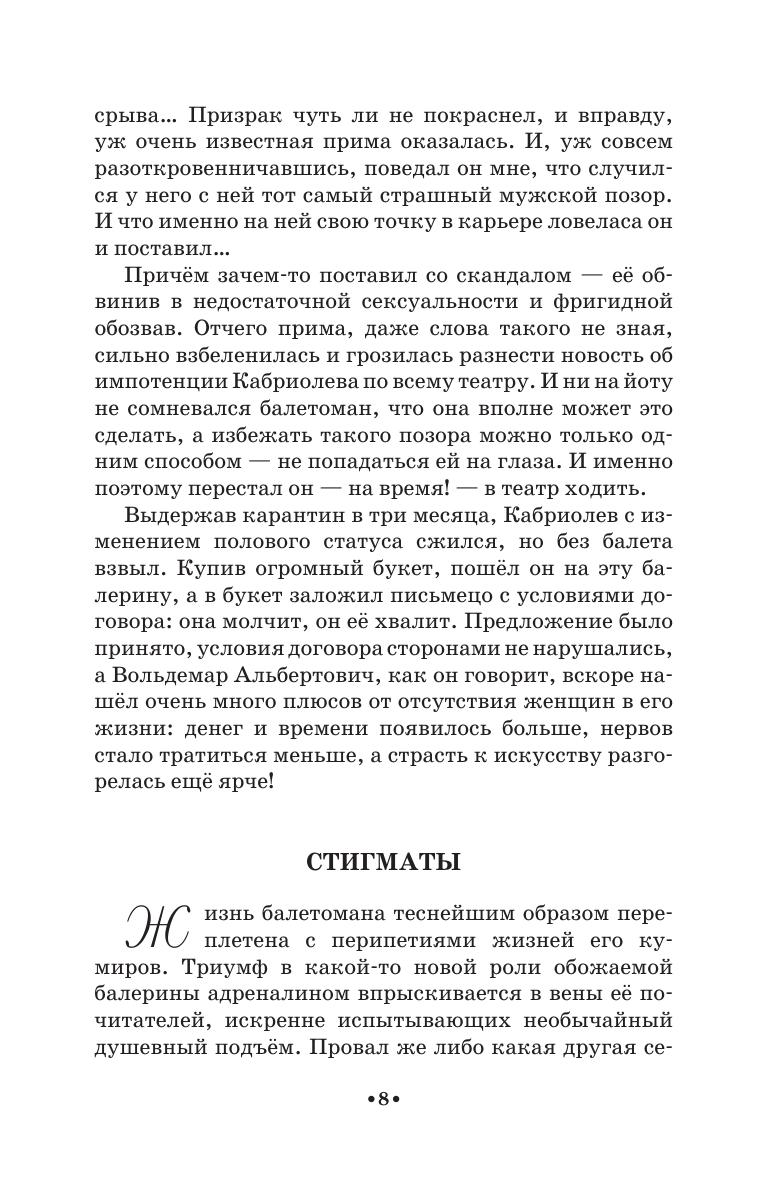 срыва... Призрак чуть ли не покраснел, и вправду, уж очень известная прима оказалась. И, уж совсем разоткровенничавшись, поведал он мне, что случился у него с ней тот самый страшный мужской позор. И что именно на ней свою точку в карьере ловеласа он и поставил...

Причём зачем-то поставил со скандалом — её обвинив в недостаточной сексуальности и фригидной обозвав. Отчего прима, даже слова такого не зная, сильно взбеленилась и грозилась разнести новость об импотенции Кабриолева по всему театру. И ни на йоту не сомневался балетоман, что она вполне может это сделать, а избежать такого позора можно только одним способом — не попадаться ей на глаза. И именно поэтому перестал он — на время! — в театр ходить.

Выдержав карантин в три месяца, Кабриолев с изменением полового статуса сжился, но без балета взвыл. Купив огромный букет, пошёл он на эту балерину, а в букет заложил письмецо с условиями договора: она молчит, он её хвалит. Предложение было принято, условия договора сторонами не нарушались, а Вольдемар Альбертович, как он говорит, вскоре нашёл очень много плюсов от отсутствия женщин в его жизни: денег и времени появилось больше, нервов стало тратиться меньше, а страсть к искусству разгорелась ещё ярче!

СТИГМАТЫ

Жизнь балетомана теснейшим образом переплетена с перипетиями жизней его кумиров. Триумф в какой-то новой роли обожаемой балерины адреналином впрыскивается в вены её почитателей, искренне испытывающих необычайный душевный подъём. Провал же либо какая другая се-

•8•